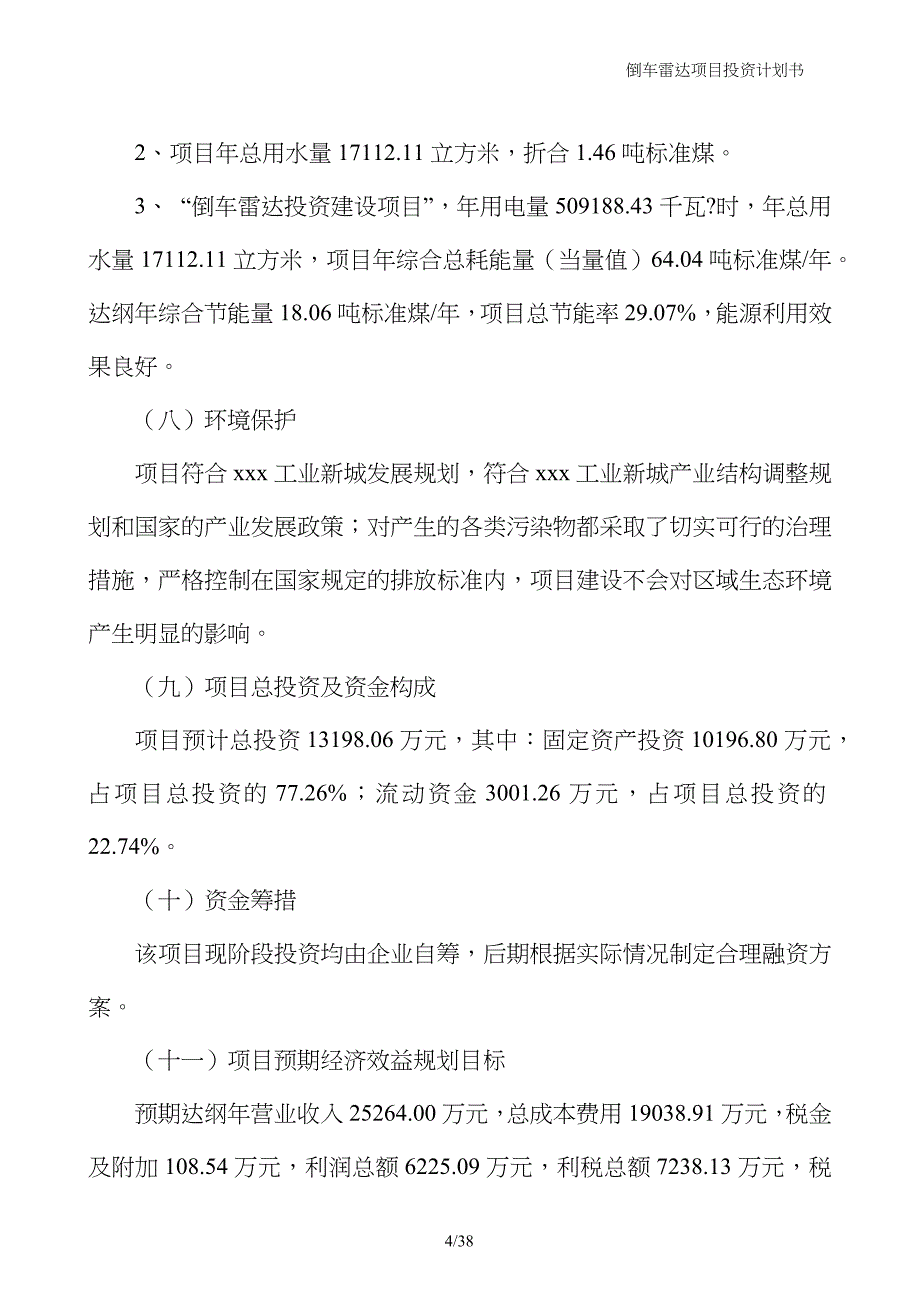 倒车雷达项目投资计划书

2、项目年总用水量 17112.11 立方米，折合 1.46 吨标准煤。

3、“倒车雷达投资建设项目”，年用电量 509188.43 千瓦?时，年总用水量 17112.11 立方米，项目年综合总耗能量（当量值）64.04 吨标准煤/年。达纲年综合节能量 18.06 吨标准煤/年，项目总节能率 29.07%，能源利用效果良好。

（八）环境保护

项目符合 xxx 工业新城发展规划，符合 xxx 工业新城产业结构调整规划和国家的产业发展政策；对产生的各类污染物都采取了切实可行的治理措施，严格控制在国家规定的排放标准内，项目建设不会对区域生态环境产生明显的影响。

（九）项目总投资及资金构成

项目预计总投资 13198.06 万元，其中：固定资产投资 10196.80 万元，占项目总投资的 77.26%；流动资金 3001.26 万元，占项目总投资的 22.74%。

（十）资金筹措

该项目现阶段投资均由企业自筹，后期根据实际情况制定合理融资方案。

（十一）项目预期经济效益规划目标

预期达纲年营业收入 25264.00 万元，总成本费用 19038.91 万元，税金及附加 108.54 万元，利润总额 6225.09 万元，利税总额 7238.13 万元，税

4/38